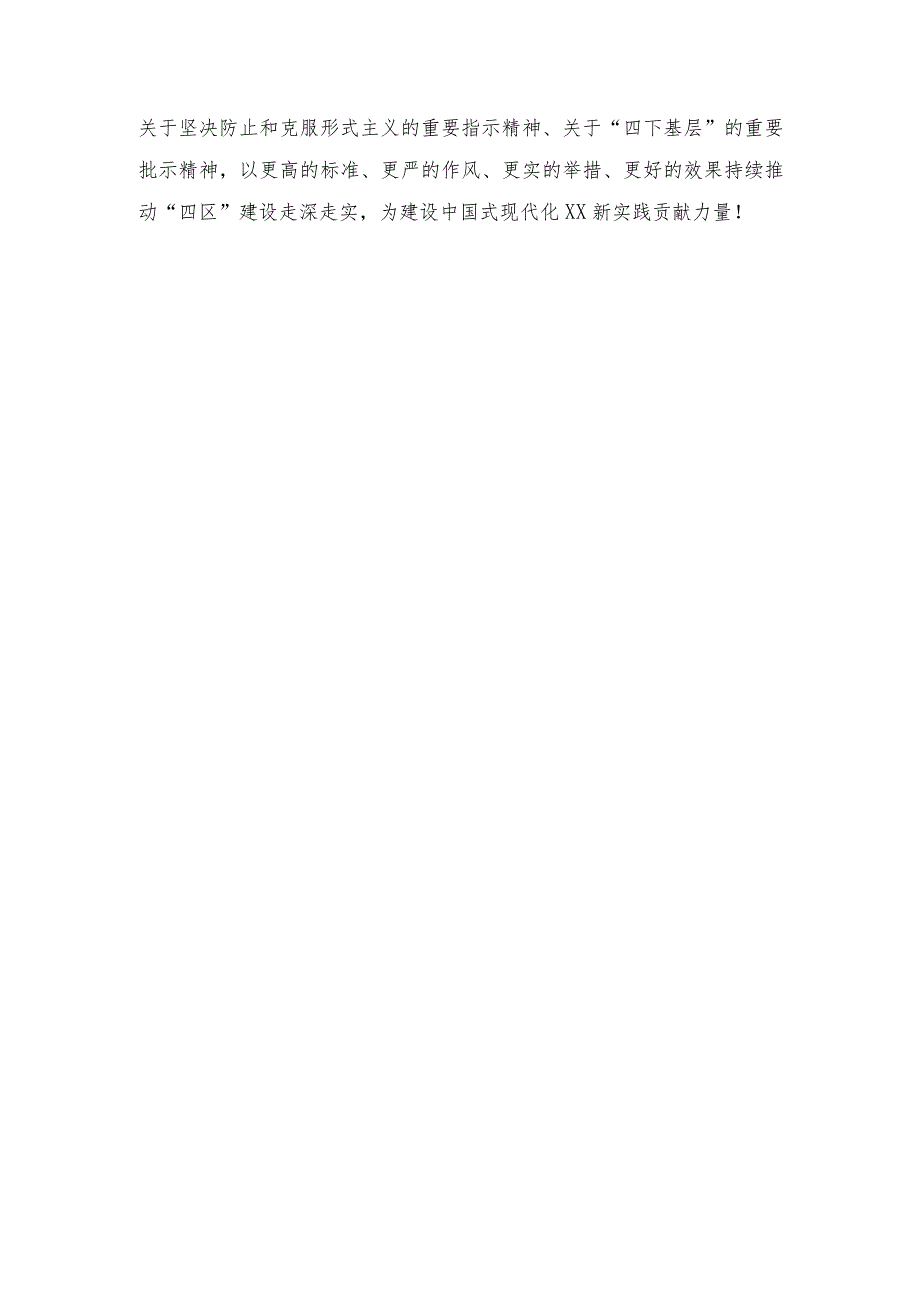 关于坚决防止和克服形式主义的重要指示精神、关于“四下基层”的重要批示精神，以更高的标准、更严的作风、更实的举措、更好的效果持续推动“四区”建设走深走实，为建设中国式现代化XX新实践贡献力量！